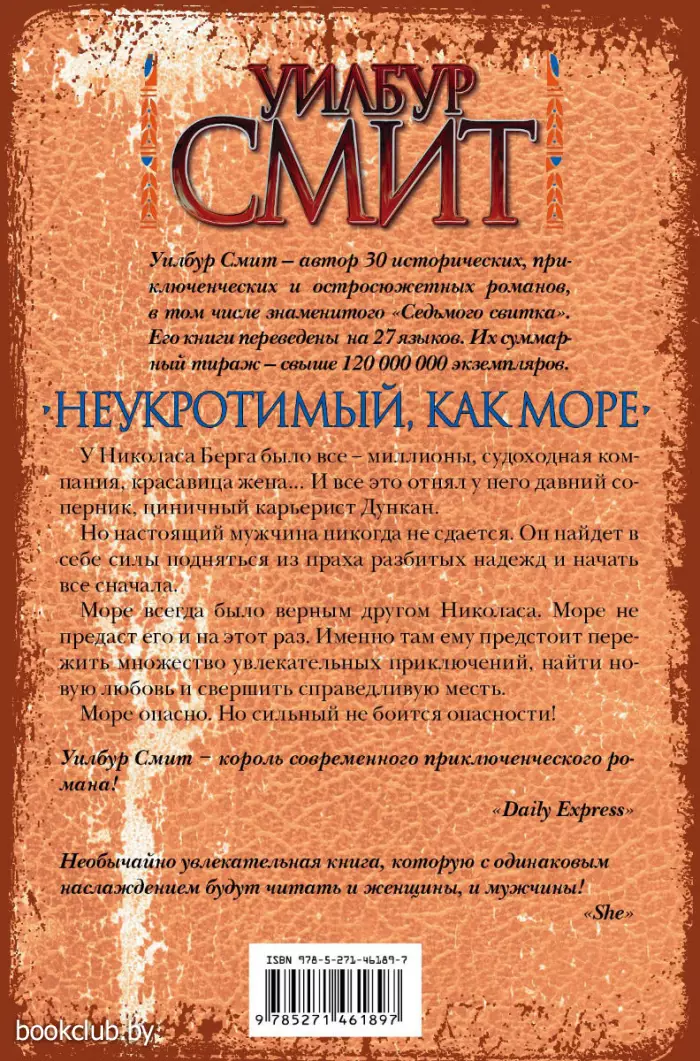 УИЛБУР
СМИТ

Уилбур Смит – автор 30 исторических, приключенческих и остросюжетных романов, в том числе знаменитого «Седьмого свитка». Его книги переведены на 27 языков. Их суммарный тираж – свыше 120 000 000 экземпляров.

НЕУКРОТИМЫЙ, КАК МОРЕ

У Николаса Берга было все – миллионы, судоходная компания, красавица жена... И все это отнял у него давний соперник, циничный карьерист Дункан.

Но настоящий мужчина никогда не сдается. Он найдет в себе силы подняться из праха разбитых надежд и начать все сначала.

Море всегда было верным другом Николаса. Море не предаст его и на этот раз. Именно там ему предстоит пережить множество увлекательных приключений, найти новую любовь и свершить справедливую месть.

Море опасно. Но сильный не боится опасности!

Уилбур Смит – король современного приключенческого романа!

«Daily Express»

Необычайно увлекательная книга, которую с одинаковым наслаждением будут читать и женщины, и мужчины!

«She»

ISBN 978-5-271-46189-7

9 785271 461897

bookclub.by